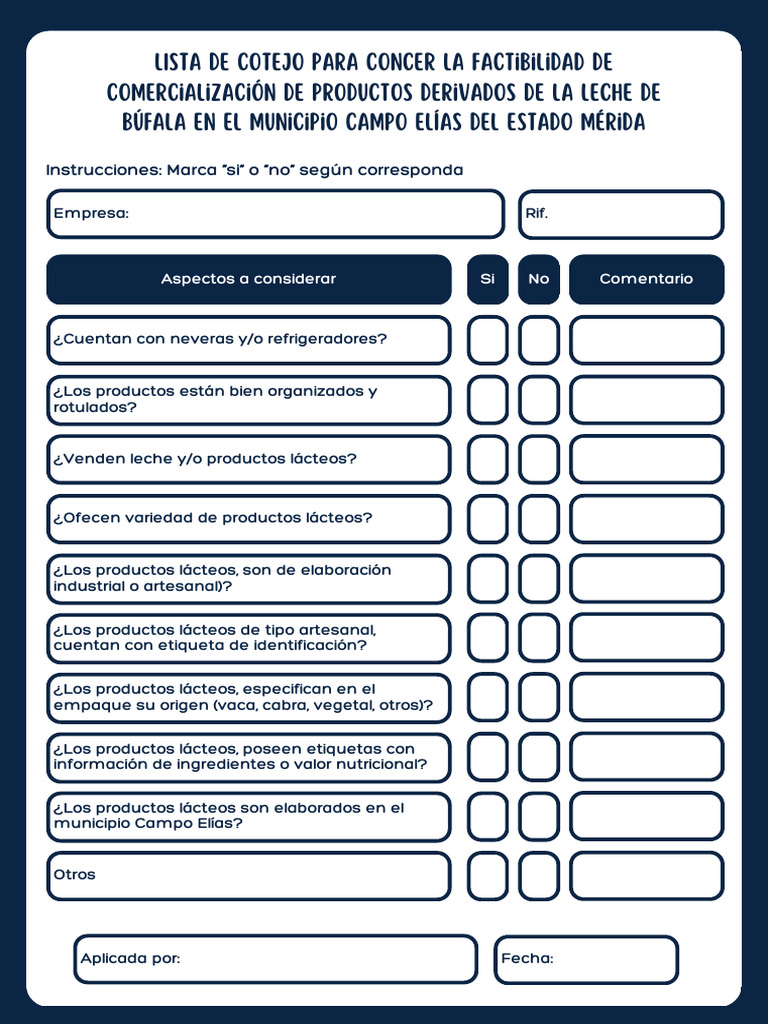 LISTA DE COTEJO PARA CONCER LA FACTIBILIDAD DE COMERCIALIZACIÓN DE PRODUCTOS DERIVADOS DE LA LECHE DE BÚFALA EN EL MUNICIPIO CAMPO ELÍAS DEL ESTADO MÉRIDA

Instrucciones: Marca "si" o "no" según corresponda

Empresa:

Rif.

| Aspectos a considerar | Si | No | Comentario |
|---|---|---|---|
| ¿Cuentan con neveras y/o refrigeradores? | | | |
| ¿Los productos están bien organizados y rotulados? | | | |
| ¿Venden leche y/o productos lácteos? | | | |
| ¿Ofecen variedad de productos lácteos? | | | |
| ¿Los productos lácteos, son de elaboración industrial o artesanal)? | | | |
| ¿Los productos lácteos de tipo artesanal, cuentan con etiqueta de identificación? | | | |
| ¿Los productos lácteos, especifican en el empaque su origen (vaca, cabra, vegetal, otros)? | | | |
| ¿Los productos lácteos, poseen etiquetas con información de ingredientes o valor nutricional? | | | |
| ¿Los productos lácteos son elaborados en el municipio Campo Elías? | | | |
| Otros | | | |

Aplicada por:

Fecha: